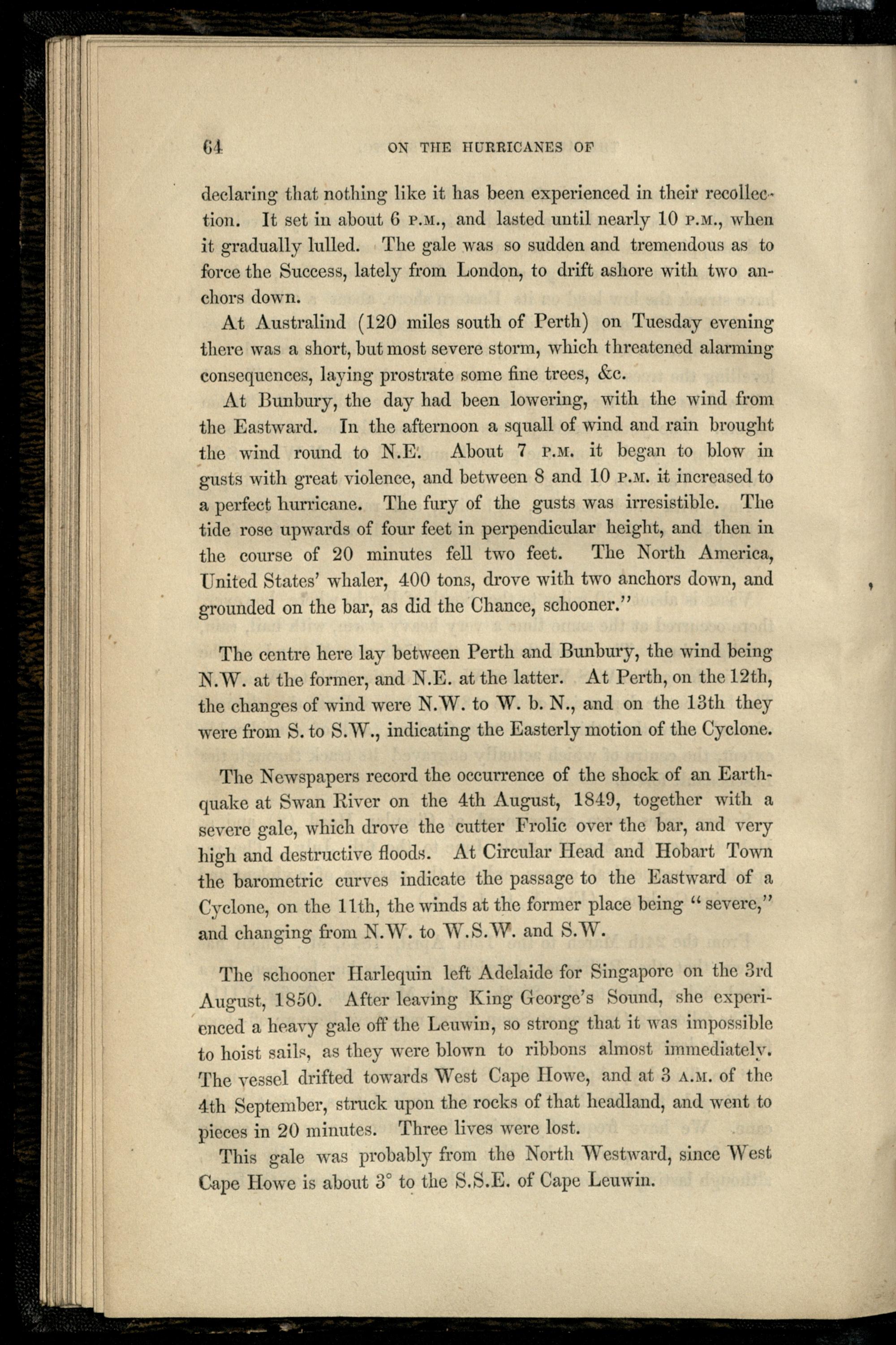 64 ON THE HURRICANES OF

declaring that nothing like it has been experienced in their recollection. It set in about 6 P.M., and lasted until nearly 10 P.M., when it gradually lulled. The gale was so sudden and tremendous as to force the Success, lately from London, to drift ashore with two anchors down.

At Australind (120 miles south of Perth) on Tuesday evening there was a short, but most severe storm, which threatened alarming consequences, laying prostrate some fine trees, &c.

At Bunbury, the day had been lowering, with the wind from the Eastward. In the afternoon a squall of wind and rain brought the wind round to N.E. About 7 P.M. it began to blow in gusts with great violence, and between 8 and 10 P.M. it increased to a perfect hurricane. The fury of the gusts was irresistible. The tide rose upwards of four feet in perpendicular height, and then in the course of 20 minutes fell two feet. The North America, United States' whaler, 400 tons, drove with two anchors down, and grounded on the bar, as did the Chance, schooner."

The centre here lay between Perth and Bunbury, the wind being N.W. at the former, and N.E. at the latter. At Perth, on the 12th, the changes of wind were N.W. to W. b. N., and on the 13th they were from S. to S.W., indicating the Easterly motion of the Cyclone.

The Newspapers record the occurrence of the shock of an Earthquake at Swan River on the 4th August, 1849, together with a severe gale, which drove the cutter Frolic over the bar, and very high and destructive floods. At Circular Head and Hobart Town the barometric curves indicate the passage to the Eastward of a Cyclone, on the 11th, the winds at the former place being "severe," and changing from N.W. to W.S.W. and S.W.

The schooner Harlequin left Adelaide for Singapore on the 3rd August, 1850. After leaving King George's Sound, she experienced a heavy gale off the Leuwin, so strong that it was impossible to hoist sails, as they were blown to ribbons almost immediately. The vessel drifted towards West Cape Howe, and at 3 A.M. of the 4th September, struck upon the rocks of that headland, and went to pieces in 20 minutes. Three lives were lost.

This gale was probably from the North Westward, since West Cape Howe is about 3° to the S.S.E. of Cape Leuwin.